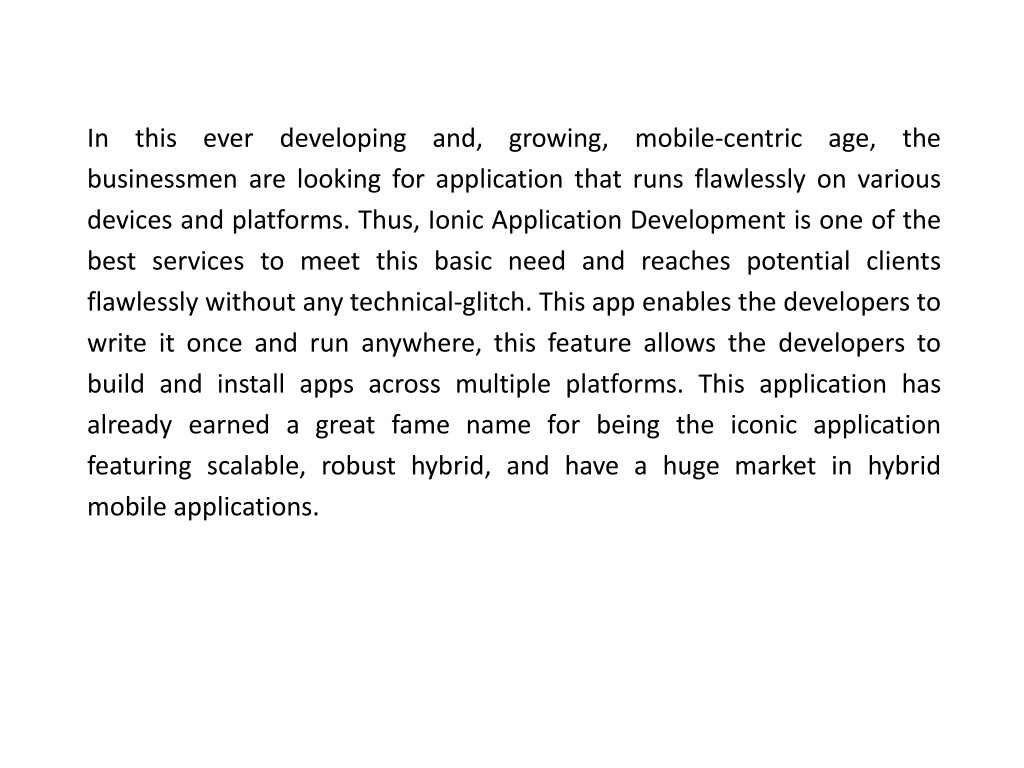 In this ever developing and, growing, mobile-centric age, the businessmen are looking for application that runs flawlessly on various devices and platforms. Thus, Ionic Application Development is one of the best services to meet this basic need and reaches potential clients flawlessly without any technical-glitch. This app enables the developers to write it once and run anywhere, this feature allows the developers to build and install apps across multiple platforms. This application has already earned a great fame name for being the iconic application featuring scalable, robust hybrid, and have a huge market in hybrid mobile applications.